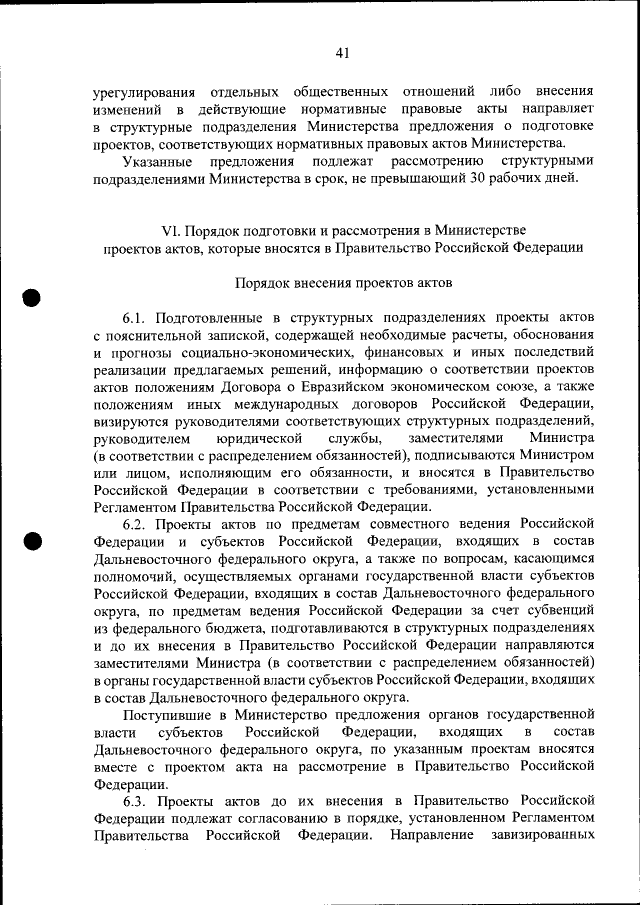 41

урегулирования отдельных общественных отношений либо внесения изменений в действующие нормативные правовые акты направляет в структурные подразделения Министерства предложения о подготовке проектов, соответствующих нормативных правовых актов Министерства.

Указанные предложения подлежат рассмотрению структурными подразделениями Министерства в срок, не превышающий 30 рабочих дней.

VI. Порядок подготовки и рассмотрения в Министерстве проектов актов, которые вносятся в Правительство Российской Федерации

Порядок внесения проектов актов

6.1. Подготовленные в структурных подразделениях проекты актов с пояснительной запиской, содержащей необходимые расчеты, обоснования и прогнозы социально-экономических, финансовых и иных последствий реализации предлагаемых решений, информацию о соответствии проектов актов положениям Договора о Евразийском экономическом союзе, а также положениям иных международных договоров Российской Федерации, визируются руководителями соответствующих структурных подразделений, руководителем юридической службы, заместителями Министра (в соответствии с распределением обязанностей), подписываются Министром или лицом, исполняющим его обязанности, и вносятся в Правительство Российской Федерации в соответствии с требованиями, установленными Регламентом Правительства Российской Федерации.

6.2. Проекты актов по предметам совместного ведения Российской Федерации и субъектов Российской Федерации, входящих в состав Дальневосточного федерального округа, а также по вопросам, касающимся полномочий, осуществляемых органами государственной власти субъектов Российской Федерации, входящих в состав Дальневосточного федерального округа, по предметам ведения Российской Федерации за счет субвенций из федерального бюджета, подготавливаются в структурных подразделениях и до их внесения в Правительство Российской Федерации направляются заместителями Министра (в соответствии с распределением обязанностей) в органы государственной власти субъектов Российской Федерации, входящих в состав Дальневосточного федерального округа.

Поступившие в Министерство предложения органов государственной власти субъектов Российской Федерации, входящих в состав Дальневосточного федерального округа, по указанным проектам вносятся вместе с проектом акта на рассмотрение в Правительство Российской Федерации.

6.3. Проекты актов до их внесения в Правительство Российской Федерации подлежат согласованию в порядке, установленном Регламентом Правительства Российской Федерации. Направление завизированных